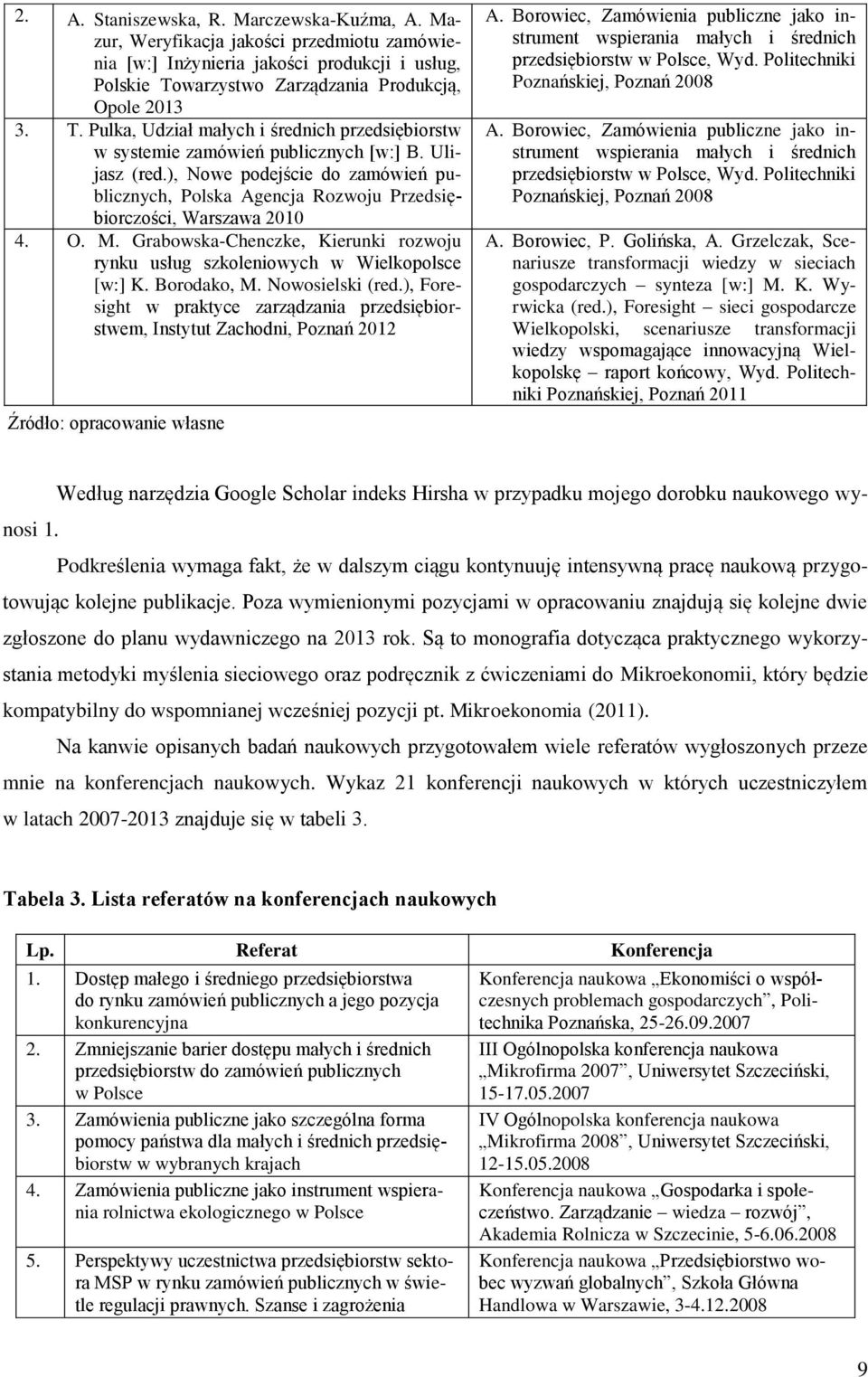 | | | |
|---|---|---|
| 2. | A. Staniszewska, R. Marczewska-Kuźma, A. Mazur, Weryfikacja jakości przedmiotu zamówienia [w:] Inżynieria jakości produkcji i usług, Polskie Towarzystwo Zarządzania Produkcją, Opole 2013 | A. Borowiec, Zamówienia publiczne jako instrument wspierania małych i średnich przedsiębiorstw w Polsce, Wyd. Politechniki Poznańskiej, Poznań 2008 |
| 3. | T. Pulka, Udział małych i średnich przedsiębiorstw w systemie zamówień publicznych [w:] B. Ulijasz (red.), Nowe podejście do zamówień publicznych, Polska Agencja Rozwoju Przedsiębiorczości, Warszawa 2010 | A. Borowiec, Zamówienia publiczne jako instrument wspierania małych i średnich przedsiębiorstw w Polsce, Wyd. Politechniki Poznańskiej, Poznań 2008 |
| 4. | O. M. Grabowska-Chenczke, Kierunki rozwoju rynku usług szkoleniowych w Wielkopolsce [w:] K. Borodako, M. Nowosielski (red.), Foresight w praktyce zarządzania przedsiębiorstwem, Instytut Zachodni, Poznań 2012 | A. Borowiec, P. Golińska, A. Grzelczak, Scenariusze transformacji wiedzy w sieciach gospodarczych – synteza [w:] M. K. Wyrwicka (red.), Foresight – sieci gospodarcze Wielkopolski, scenariusze transformacji wiedzy wspomagające innowacyjną Wielkopolskę – raport końcowy, Wyd. Politechniki Poznańskiej, Poznań 2011 |

Źródło: opracowanie własne

Według narzędzia Google Scholar indeks Hirsha w przypadku mojego dorobku naukowego wynosi 1.

Podkreślenia wymaga fakt, że w dalszym ciągu kontynuuję intensywną pracę naukową przygotowując kolejne publikacje. Poza wymienionymi pozycjami w opracowaniu znajdują się kolejne dwie zgłoszone do planu wydawniczego na 2013 rok. Są to monografia dotycząca praktycznego wykorzystania metodyki myślenia sieciowego oraz podręcznik z ćwiczeniami do Mikroekonomii, który będzie kompatybilny do wspomnianej wcześniej pozycji pt. Mikroekonomia (2011).

Na kanwie opisanych badań naukowych przygotowałem wiele referatów wygłoszonych przeze mnie na konferencjach naukowych. Wykaz 21 konferencji naukowych w których uczestniczyłem w latach 2007-2013 znajduje się w tabeli 3.

Tabela 3. Lista referatów na konferencjach naukowych

| Lp. | Referat | Konferencja |
|---|---|---|
| 1. | Dostęp małego i średniego przedsiębiorstwa do rynku zamówień publicznych a jego pozycja konkurencyjna | Konferencja naukowa „Ekonomiści o współczesnych problemach gospodarczych”, Politechnika Poznańska, 25-26.09.2007 |
| 2. | Zmniejszanie barier dostępu małych i średnich przedsiębiorstw do zamówień publicznych w Polsce | III Ogólnopolska konferencja naukowa „Mikrofirma 2007”, Uniwersytet Szczeciński, 15-17.05.2007 |
| 3. | Zamówienia publiczne jako szczególna forma pomocy państwa dla małych i średnich przedsiębiorstw w wybranych krajach | IV Ogólnopolska konferencja naukowa „Mikrofirma 2008”, Uniwersytet Szczeciński, 12-15.05.2008 |
| 4. | Zamówienia publiczne jako instrument wspierania rolnictwa ekologicznego w Polsce | Konferencja naukowa „Gospodarka i społeczeństwo. Zarządzanie – wiedza – rozwój”, Akademia Rolnicza w Szczecinie, 5-6.06.2008 |
| 5. | Perspektywy uczestnictwa przedsiębiorstw sektora MSP w rynku zamówień publicznych w świetle regulacji prawnych. Szanse i zagrożenia | Konferencja naukowa „Przedsiębiorstwo wobec wyzwań globalnych”, Szkoła Główna Handlowa w Warszawie, 3-4.12.2008 |

9